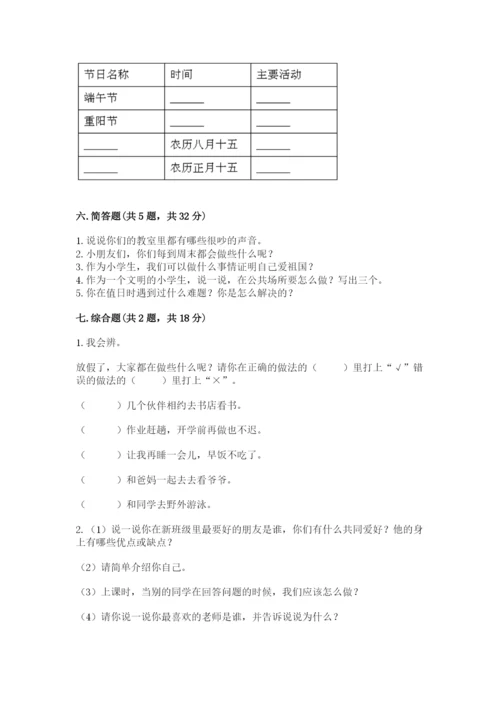 | 节日名称 | 时间 | 主要活动 |
|---|---|---|
| 端午节 | ______ | ______ |
| 重阳节 | ______ | ______ |
| ______ | 农历八月十五 | ______ |
| ______ | 农历正月十五 | ______ |

六. 简答题(共 5 题，共 32 分)

1. 说说你们的教室里都有哪些很吵的声音。
2. 小朋友们，你们每到周末都会做些什么呢？
3. 作为小学生，我们可以做什么事情证明自己爱祖国？
4. 作为一个文明的小学生，说一说，在公共场所要怎么做？写出三个。
5. 你在值日时遇到过什么难题？你是怎么解决的？

七. 综合题(共 2 题，共 18 分)

1. 我会辨。

放假了，大家都在做些什么呢？请你在正确的做法的（　　）里打上“√”错误的做法的（　　）里打上“×”。

（　　）几个伙伴相约去书店看书。

（　　）作业赶趟，开学前再做也不迟。

（　　）让我再睡一会儿，早饭不吃了。

（　　）和爸妈一起去去看爷爷。

（　　）和同学去野外游泳。

2. （1）说一说你在新班级里最要好的朋友是谁，你们有什么共同爱好？他的身上有哪些优点或缺点？

（2）请简单介绍你自己。

（3）上课时，当别的同学在回答问题的时候，我们应该怎么做？

（4）请你说一说你最喜欢的老师是谁，并告诉说说为什么？